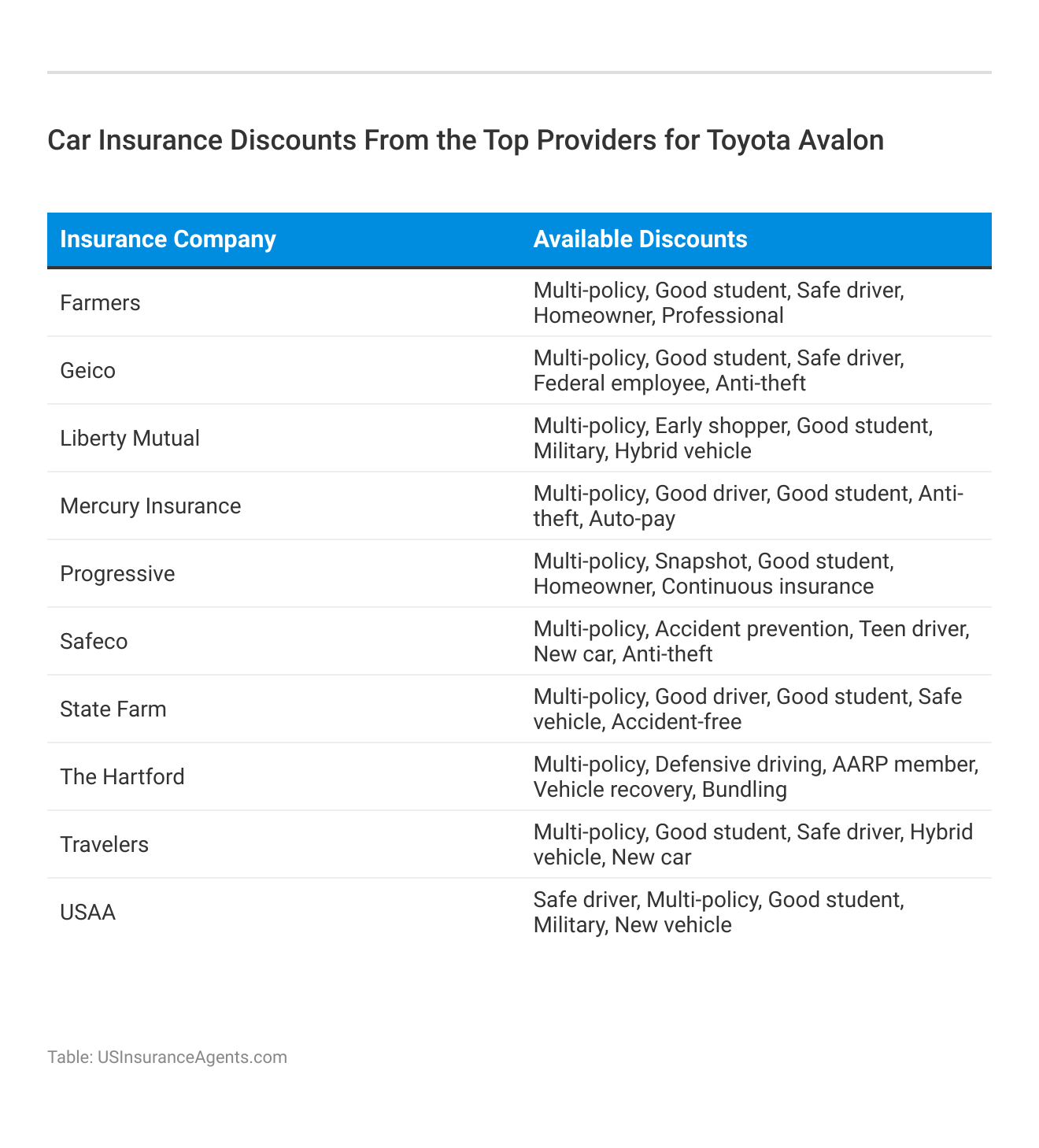 Car Insurance Discounts From the Top Providers for Toyota Avalon

| Insurance Company | Available Discounts |
|---|---|
| Farmers | Multi-policy, Good student, Safe driver, Homeowner, Professional |
| Geico | Multi-policy, Good student, Safe driver, Federal employee, Anti-theft |
| Liberty Mutual | Multi-policy, Early shopper, Good student, Military, Hybrid vehicle |
| Mercury Insurance | Multi-policy, Good driver, Good student, Anti-theft, Auto-pay |
| Progressive | Multi-policy, Snapshot, Good student, Homeowner, Continuous insurance |
| Safeco | Multi-policy, Accident prevention, Teen driver, New car, Anti-theft |
| State Farm | Multi-policy, Good driver, Good student, Safe vehicle, Accident-free |
| The Hartford | Multi-policy, Defensive driving, AARP member, Vehicle recovery, Bundling |
| Travelers | Multi-policy, Good student, Safe driver, Hybrid vehicle, New car |
| USAA | Safe driver, Multi-policy, Good student, Military, New vehicle |

Table: USInsuranceAgents.com